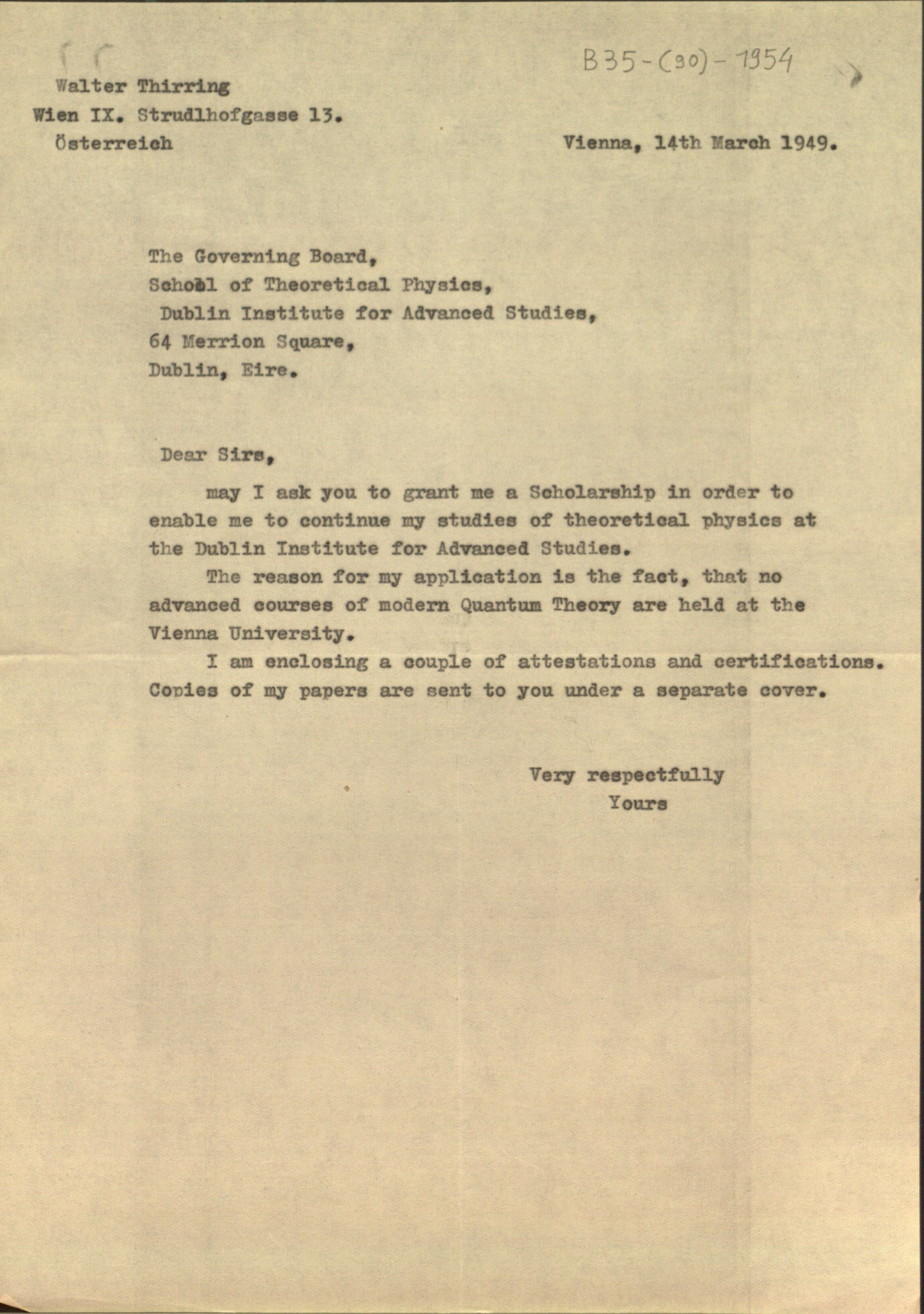 B35-(30)-1954

Walter Thirring
Wien IX. Strudlhofgasse 13.
Österreich

Vienna, 14th March 1949.

The Governing Board,
School of Theoretical Physics,
Dublin Institute for Advanced Studies,
64 Merrion Square,
Dublin, Eire.

Dear Sirs,

may I ask you to grant me a Scholarship in order to enable me to continue my studies of theoretical physics at the Dublin Institute for Advanced Studies.

The reason for my application is the fact, that no advanced courses of modern Quantum Theory are held at the Vienna University.

I am enclosing a couple of attestations and certifications. Copies of my papers are sent to you under a separate cover.

Very respectfully
Yours